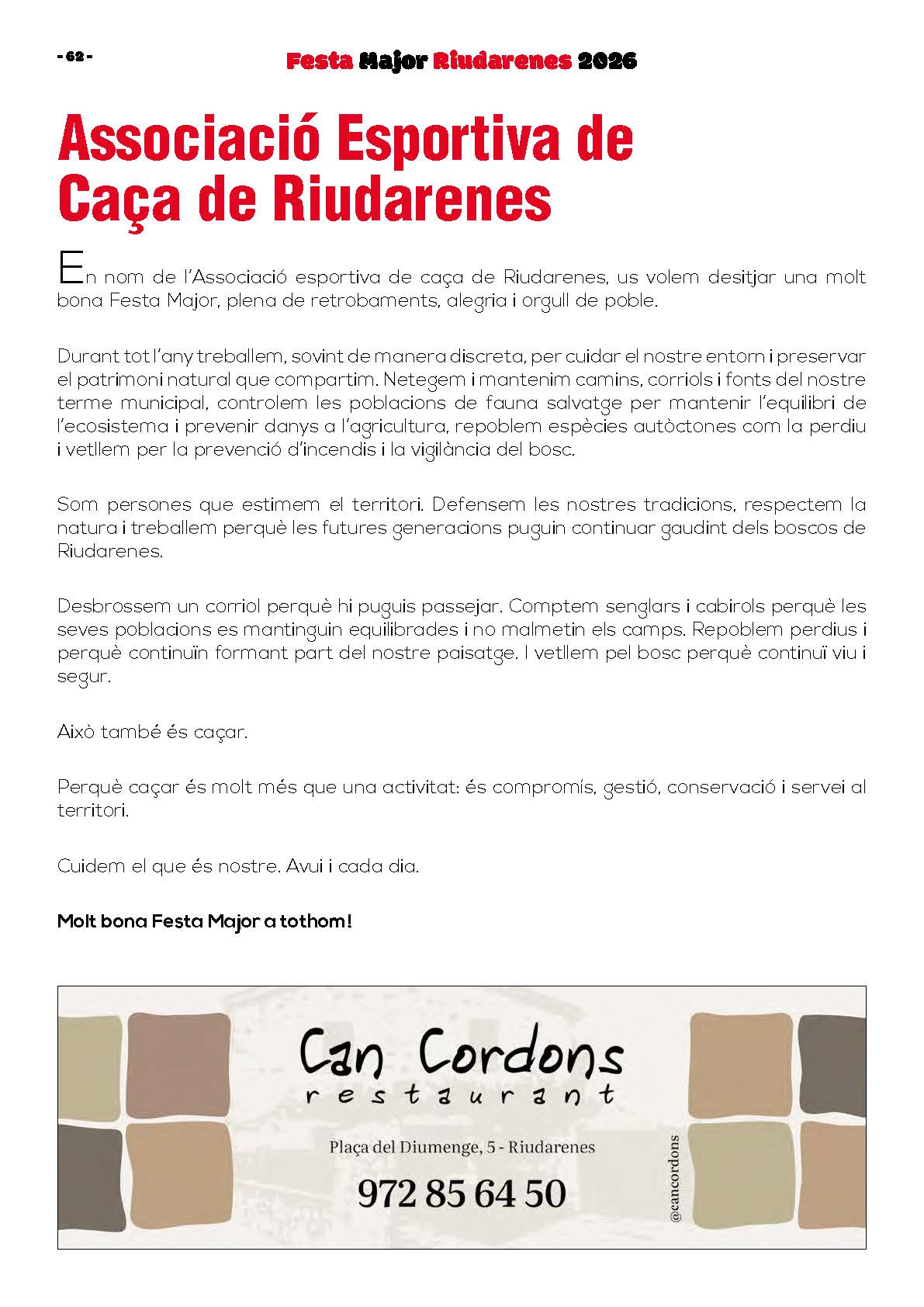 - 62 -

Festa Major Riudarenes 2026

Associació Esportiva de Caça de Riudarenes

En nom de l'Associació esportiva de caça de Riudarenes, us volem desitjar una molt bona Festa Major, plena de retrobaments, alegria i orgull de poble.

Durant tot l'any treballem, sovint de manera discreta, per cuidar el nostre entorn i preservar el patrimoni natural que compartim. Netegem i mantenim camins, corriols i fonts del nostre terme municipal, controlem les poblacions de fauna salvatge per mantenir l'equilibri de l'ecosistema i prevenir danys a l'agricultura, repoblem espècies autòctones com la perdiu i vetllem per la prevenció d'incendis i la vigilància del bosc.

Som persones que estimem el territori. Defensem les nostres tradicions, respectem la natura i treballem perquè les futures generacions puguin continuar gaudint dels boscos de Riudarenes.

Desbrossem un corriol perquè hi puguis passejar. Comptem senglars i cabirols perquè les seves poblacions es mantinguin equilibrades i no malmetin els camps. Repoblem perdius i perquè continuïn formant part del nostre paisatge. I vetllem pel bosc perquè continuï viu i segur.

Això també és caçar.

Perquè caçar és molt més que una activitat: és compromís, gestió, conservació i servei al territori.

Cuidem el que és nostre. Avui i cada dia.

Molt bona Festa Major a tothom!

Can Cordons
restaurant

Plaça del Diumenge, 5 - Riudarenes

972 85 64 50

@cancordons